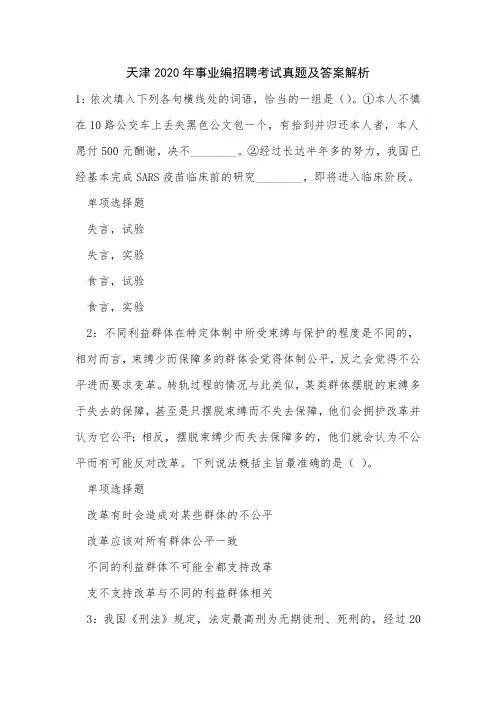 天津2020年事业编招聘考试真题及答案解析

1：依次填入下列各句横线处的词语，恰当的一组是（）。①本人不慎在10路公交车上丢失黑色公文包一个，有拾到并归还本人者，本人愿付500元酬谢，决不________。②经过长达半年多的努力，我国已经基本完成SARS疫苗临床前的研究________，即将进入临床阶段。

单项选择题

失言，试验

失言，实验

食言，试验

食言，实验

2：不同利益群体在特定体制中所受束缚与保护的程度是不同的，相对而言，束缚少而保障多的群体会觉得体制公平，反之会觉得不公平进而要求变革。转轨过程的情况与此类似，某类群体摆脱的束缚多于失去的保障，甚至是只摆脱束缚而不失去保障，他们会拥护改革并认为它公平；相反，摆脱束缚少而失去保障多的，他们就会认为不公平而有可能反对改革。下列说法概括主旨最准确的是（ ）。

单项选择题

改革有时会造成对某些群体的不公平

改革应该对所有群体公平一致

不同的利益群体不可能全都支持改革

支不支持改革与不同的利益群体相关

3：我国《刑法》规定，法定最高刑为无期徒刑、死刑的，经过20